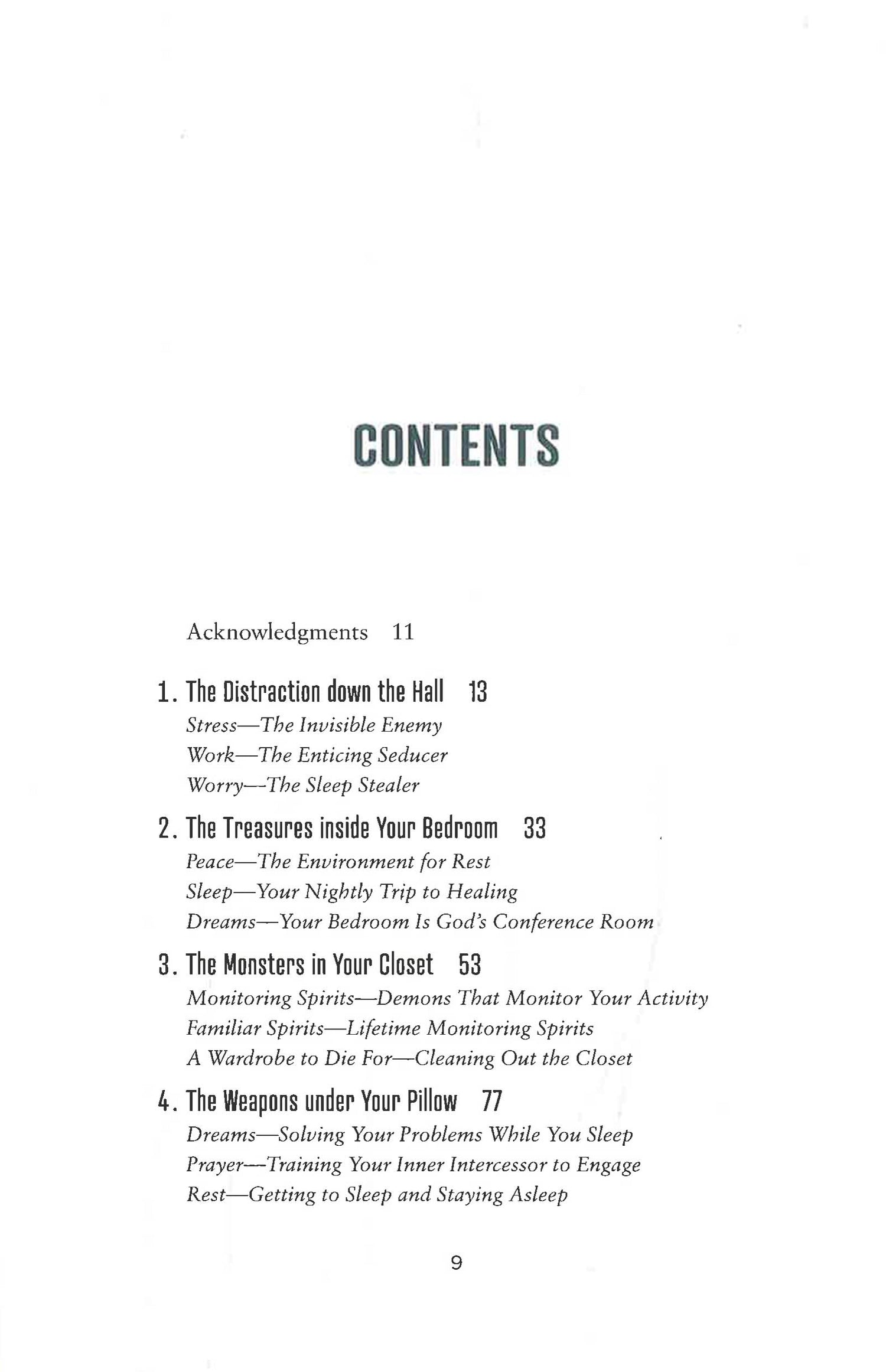 CONTENTS

Acknowledgments 11

1. The Distraction down the Hall 13
Stress—The Invisible Enemy
Work—The Enticing Seducer
Worry—The Sleep Stealer

2. The Treasures inside Your Bedroom 33
Peace—The Environment for Rest
Sleep—Your Nightly Trip to Healing
Dreams—Your Bedroom Is God's Conference Room

3. The Monsters in Your Closet 53
Monitoring Spirits—Demons That Monitor Your Activity
Familiar Spirits—Lifetime Monitoring Spirits
A Wardrobe to Die For—Cleaning Out the Closet

4. The Weapons under Your Pillow 77
Dreams—Solving Your Problems While You Sleep
Prayer—Training Your Inner Intercessor to Engage
Rest—Getting to Sleep and Staying Asleep

9